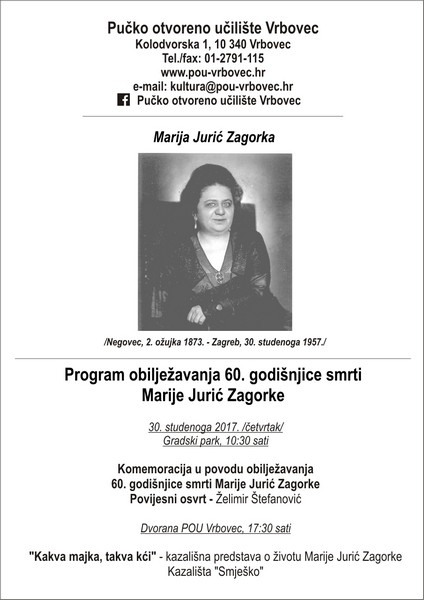 Pučko otvoreno učilište Vrbovec
Kolodvorska 1, 10 340 Vrbovec
Tel./fax: 01-2791-115
www.pou-vrbovec.hr
e-mail: kultura@pou-vrbovec.hr
Pučko otvoreno učilište Vrbovec

Marija Jurić Zagorka

/Negovec, 2. ožujka 1873. - Zagreb, 30. studenoga 1957./

Program obilježavanja 60. godišnjice smrti Marije Jurić Zagorke

30. studenoga 2017. /četvrtak/
Gradski park, 10:30 sati

Komemoracija u povodu obilježavanja 60. godišnjice smrti Marije Jurić Zagorke
Povijesni osvrt - Želimir Štefanović

Dvorana POU Vrbovec, 17:30 sati

"Kakva majka, takva kći" - kazališna predstava o životu Marije Jurić Zagorke
Kazališta "Smješko"